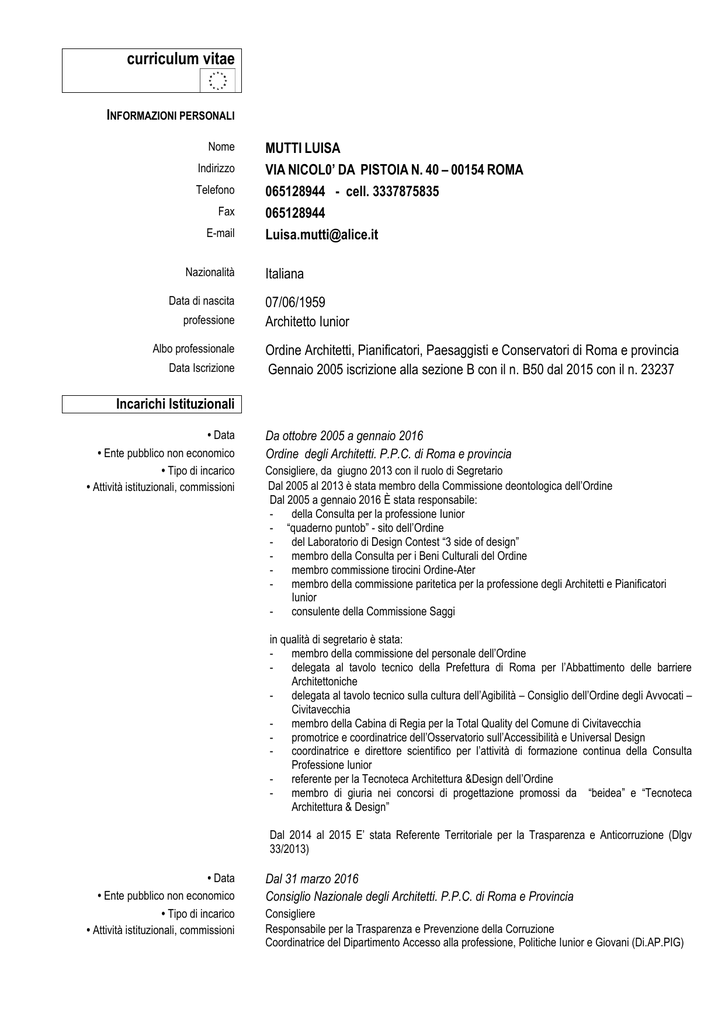 curriculum vitae

INFORMAZIONI PERSONALI

Nome MUTTI LUISA
Indirizzo VIA NICOL0' DA PISTOIA N. 40 – 00154 ROMA
Telefono 065128944 - cell. 3337875835
Fax 065128944
E-mail Luisa.mutti@alice.it

Nazionalità Italiana

Data di nascita 07/06/1959
professione Architetto Iunior

Albo professionale Ordine Architetti, Pianificatori, Paesaggisti e Conservatori di Roma e provincia
Data Iscrizione Gennaio 2005 iscrizione alla sezione B con il n. B50 dal 2015 con il n. 23237

Incarichi Istituzionali

• Data Da ottobre 2005 a gennaio 2016
• Ente pubblico non economico Ordine degli Architetti. P.P.C. di Roma e provincia
• Tipo di incarico Consigliere, da giugno 2013 con il ruolo di Segretario
• Attività istituzionali, commissioni Dal 2005 al 2013 è stata membro della Commissione deontologica dell'Ordine
Dal 2005 a gennaio 2016 È stata responsabile:
- della Consulta per la professione Iunior
- "quaderno puntob" - sito dell'Ordine
- del Laboratorio di Design Contest "3 side of design"
- membro della Consulta per i Beni Culturali del Ordine
- membro commissione tirocini Ordine-Ater
- membro della commissione paritetica per la professione degli Architetti e Pianificatori Iunior
- consulente della Commissione Saggi

in qualità di segretario è stata:
- membro della commissione del personale dell'Ordine
- delegata al tavolo tecnico della Prefettura di Roma per l'Abbattimento delle barriere Architettoniche
- delegata al tavolo tecnico sulla cultura dell'Agibilità – Consiglio dell'Ordine degli Avvocati – Civitavecchia
- membro della Cabina di Regia per la Total Quality del Comune di Civitavecchia
- promotrice e coordinatrice dell'Osservatorio sull'Accessibilità e Universal Design
- coordinatrice e direttore scientifico per l'attività di formazione continua della Consulta Professione Iunior
- referente per la Tecnoteca Architettura &Design dell'Ordine
- membro di giuria nei concorsi di progettazione promossi da "beidea" e "Tecnoteca Architettura & Design"

Dal 2014 al 2015 E' stata Referente Territoriale per la Trasparenza e Anticorruzione (Dlgv 33/2013)

• Data Dal 31 marzo 2016
• Ente pubblico non economico Consiglio Nazionale degli Architetti. P.P.C. di Roma e Provincia
• Tipo di incarico Consigliere
• Attività istituzionali, commissioni Responsabile per la Trasparenza e Prevenzione della Corruzione
Coordinatrice del Dipartimento Accesso alla professione, Politiche Iunior e Giovani (Di.AP.PIG)